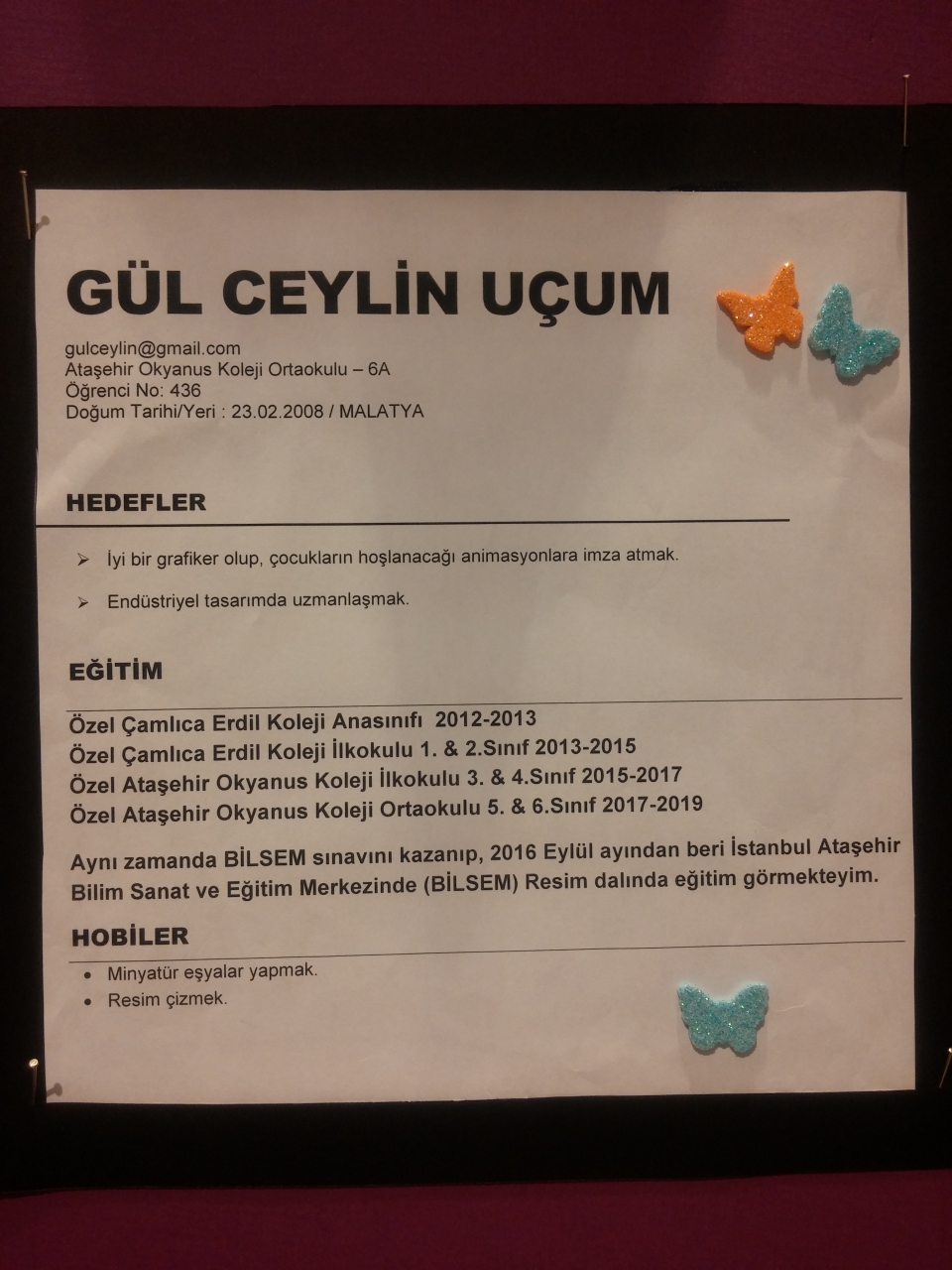 GÜL CEYLİN UÇUM

gulceylin@gmail.com
Ataşehir Okyanus Koleji Ortaokulu – 6A
Öğrenci No: 436
Doğum Tarihi/Yeri : 23.02.2008 / MALATYA

HEDEFLER

➢ İyi bir grafiker olup, çocukların hoşlanacağı animasyonlara imza atmak.

➢ Endüstriyel tasarımda uzmanlaşmak.

EĞİTİM

Özel Çamlıca Erdil Koleji Anasınıfı 2012-2013
Özel Çamlıca Erdil Koleji İlkokulu 1. & 2.Sınıf 2013-2015
Özel Ataşehir Okyanus Koleji İlkokulu 3. & 4.Sınıf 2015-2017
Özel Ataşehir Okyanus Koleji Ortaokulu 5. & 6.Sınıf 2017-2019

Aynı zamanda BİLSEM sınavını kazanıp, 2016 Eylül ayından beri İstanbul Ataşehir Bilim Sanat ve Eğitim Merkezinde (BİLSEM) Resim dalında eğitim görmekteyim.

HOBİLER

• Minyatür eşyalar yapmak.
• Resim çizmek.